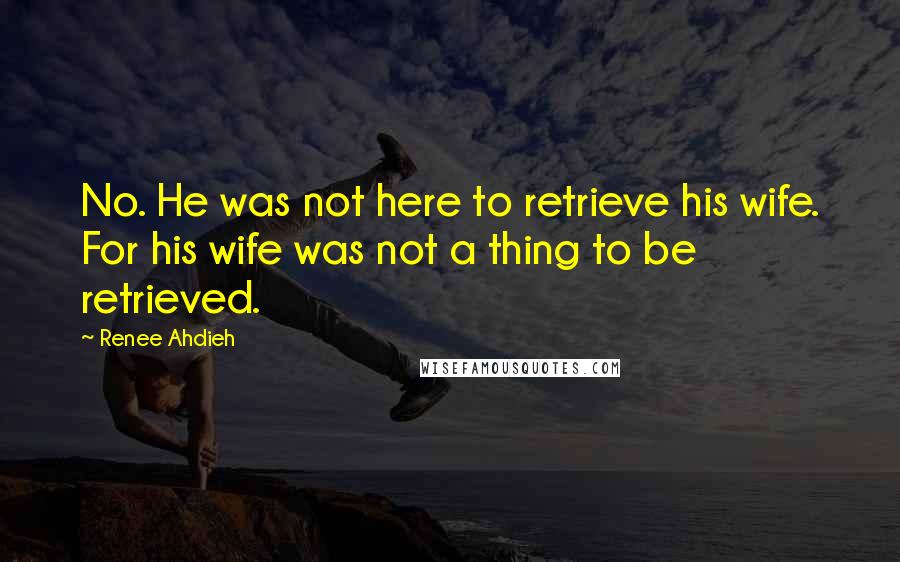 No. He was not here to retrieve his wife. For his wife was not a thing to be retrieved.

~ Renee Ahdieh

WISEFAMOUSQUOTES.COM